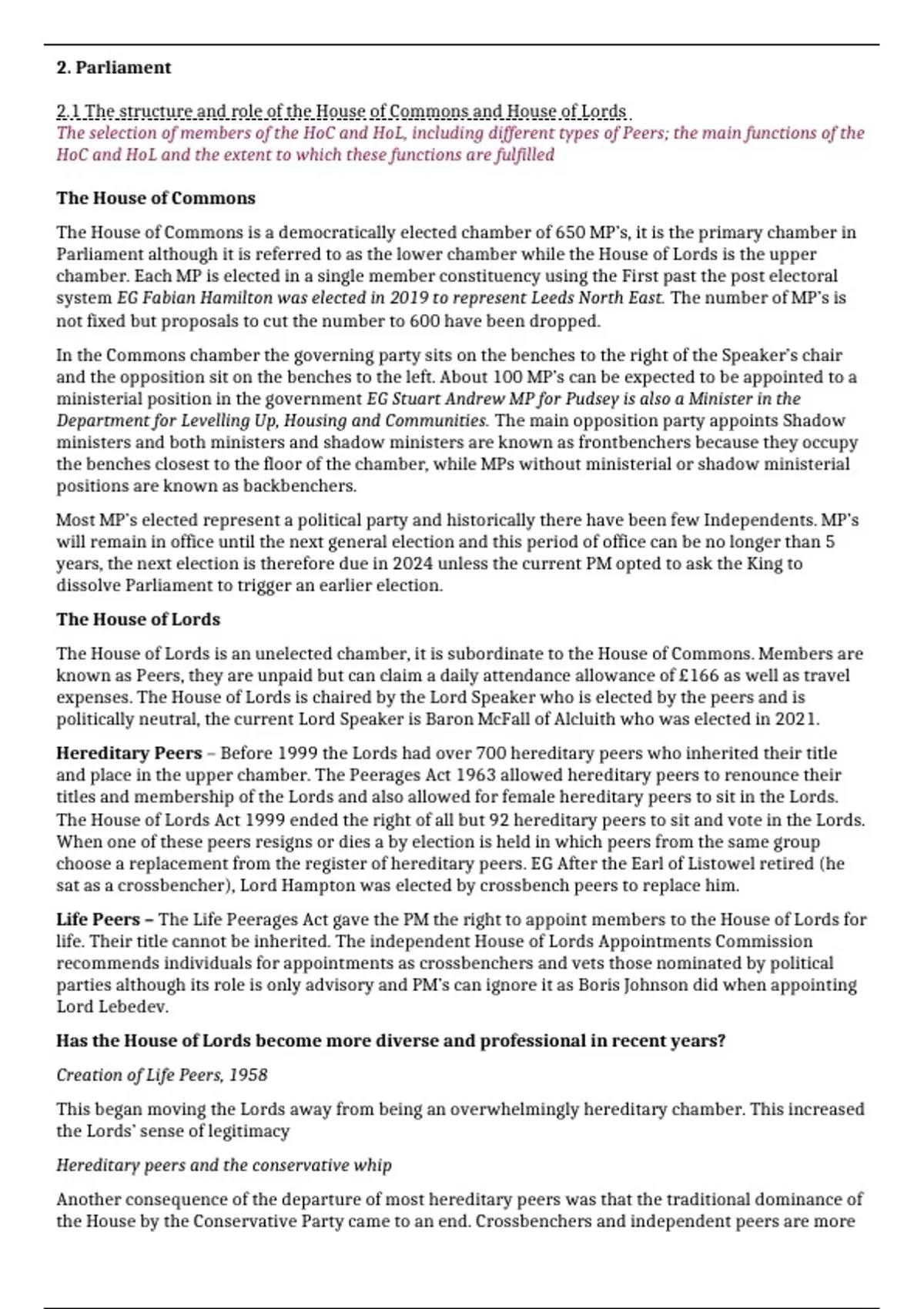 2. Parliament

2.1 The structure and role of the House of Commons and House of Lords
The selection of members of the HoC and HoL, including different types of Peers; the main functions of the HoC and HoL and the extent to which these functions are fulfilled

The House of Commons

The House of Commons is a democratically elected chamber of 650 MP's, it is the primary chamber in Parliament although it is referred to as the lower chamber while the House of Lords is the upper chamber. Each MP is elected in a single member constituency using the First past the post electoral system EG Fabian Hamilton was elected in 2019 to represent Leeds North East. The number of MP's is not fixed but proposals to cut the number to 600 have been dropped.

In the Commons chamber the governing party sits on the benches to the right of the Speaker's chair and the opposition sit on the benches to the left. About 100 MP's can be expected to be appointed to a ministerial position in the government EG Stuart Andrew MP for Pudsey is also a Minister in the Department for Levelling Up, Housing and Communities. The main opposition party appoints Shadow ministers and both ministers and shadow ministers are known as frontbenchers because they occupy the benches closest to the floor of the chamber, while MPs without ministerial or shadow ministerial positions are known as backbenchers.

Most MP's elected represent a political party and historically there have been few Independents. MP's will remain in office until the next general election and this period of office can be no longer than 5 years, the next election is therefore due in 2024 unless the current PM opted to ask the King to dissolve Parliament to trigger an earlier election.

The House of Lords

The House of Lords is an unelected chamber, it is subordinate to the House of Commons. Members are known as Peers, they are unpaid but can claim a daily attendance allowance of £166 as well as travel expenses. The House of Lords is chaired by the Lord Speaker who is elected by the peers and is politically neutral, the current Lord Speaker is Baron McFall of Alcluith who was elected in 2021.

Hereditary Peers – Before 1999 the Lords had over 700 hereditary peers who inherited their title and place in the upper chamber. The Peerages Act 1963 allowed hereditary peers to renounce their titles and membership of the Lords and also allowed for female hereditary peers to sit in the Lords. The House of Lords Act 1999 ended the right of all but 92 hereditary peers to sit and vote in the Lords. When one of these peers resigns or dies a by election is held in which peers from the same group choose a replacement from the register of hereditary peers. EG After the Earl of Listowel retired (he sat as a crossbencher), Lord Hampton was elected by crossbench peers to replace him.

Life Peers – The Life Peerages Act gave the PM the right to appoint members to the House of Lords for life. Their title cannot be inherited. The independent House of Lords Appointments Commission recommends individuals for appointments as crossbenchers and vets those nominated by political parties although its role is only advisory and PM's can ignore it as Boris Johnson did when appointing Lord Lebedev.

Has the House of Lords become more diverse and professional in recent years?

Creation of Life Peers, 1958

This began moving the Lords away from being an overwhelmingly hereditary chamber. This increased the Lords' sense of legitimacy

Hereditary peers and the conservative whip

Another consequence of the departure of most hereditary peers was that the traditional dominance of the House by the Conservative Party came to an end. Crossbenchers and independent peers are more